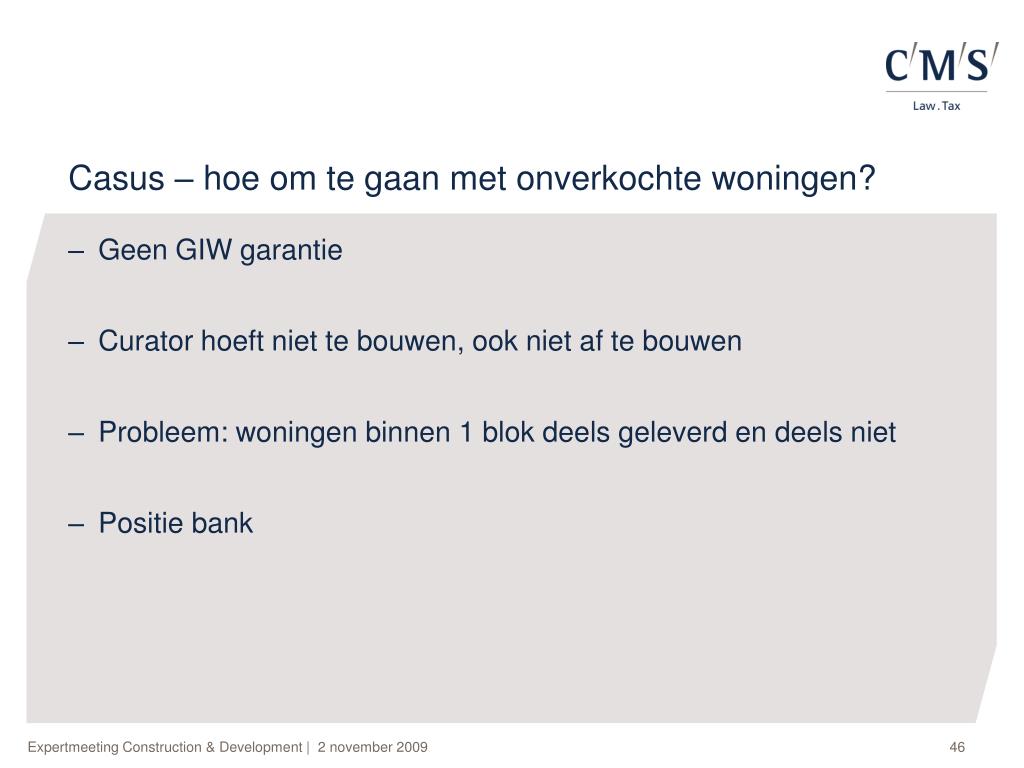 C/M/S/
Law . Tax

Casus – hoe om te gaan met onverkochte woningen?

– Geen GIW garantie

– Curator hoeft niet te bouwen, ook niet af te bouwen

– Probleem: woningen binnen 1 blok deels geleverd en deels niet

– Positie bank

Expertmeeting Construction & Development | 2 november 2009

46